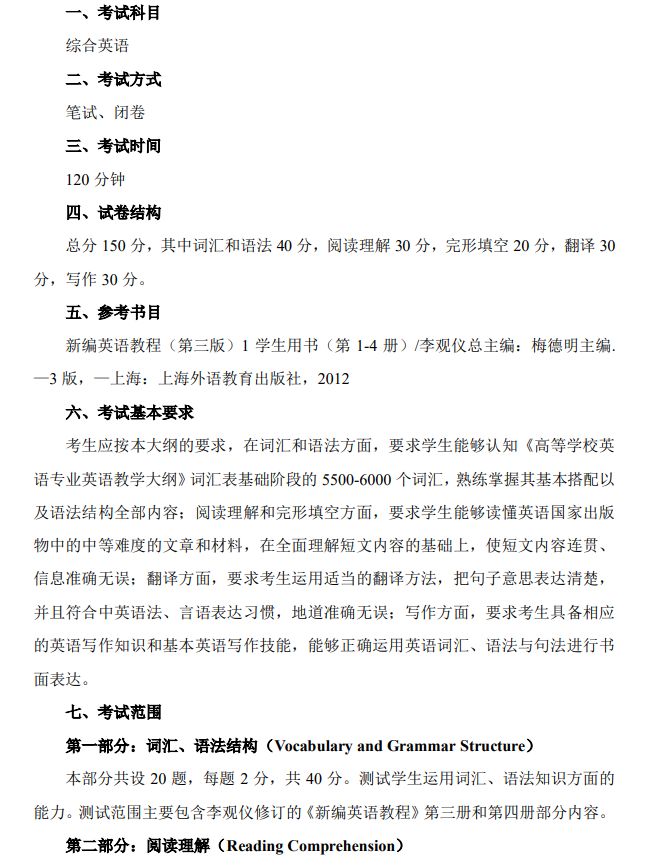 一、考试科目

综合英语

二、考试方式

笔试、闭卷

三、考试时间

120 分钟

四、试卷结构

总分 150 分，其中词汇和语法 40 分，阅读理解 30 分，完形填空 20 分，翻译 30 分，写作 30 分。

五、参考书目

新编英语教程（第三版）1 学生用书（第 1-4 册）/李观仪总主编：梅德明主编. —3 版，—上海：上海外语教育出版社，2012

六、考试基本要求

考生应按本大纲的要求，在词汇和语法方面，要求学生能够认知《高等学校英语专业英语教学大纲》词汇表基础阶段的 5500-6000 个词汇，熟练掌握其基本搭配以及语法结构全部内容；阅读理解和完形填空方面，要求学生能够读懂英语国家出版物中的中等难度的文章和材料，在全面理解短文内容的基础上，使短文内容连贯、信息准确无误；翻译方面，要求考生运用适当的翻译方法，把句子意思表达清楚，并且符合中英语法、言语表达习惯，地道准确无误；写作方面，要求考生具备相应的英语写作知识和基本英语写作技能，能够正确运用英语词汇、语法与句法进行书面表达。

七、考试范围

第一部分：词汇、语法结构（Vocabulary and Grammar Structure）

本部分共设 20 题，每题 2 分，共 40 分。测试学生运用词汇、语法知识方面的能力。测试范围主要包含李观仪修订的《新编英语教程》第三册和第四册部分内容。

第二部分：阅读理解（Reading Comprehension）